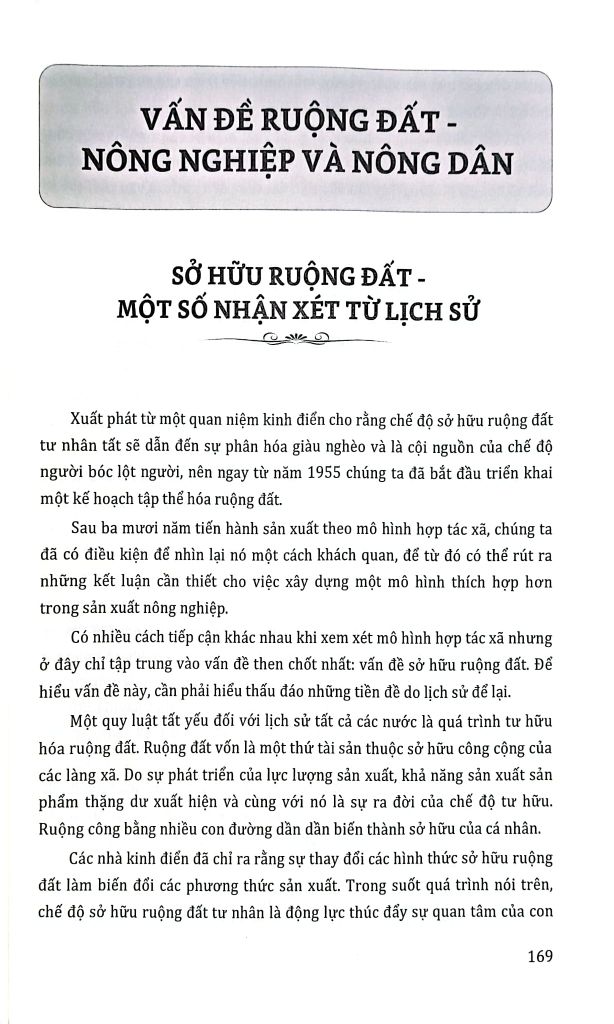 VẤN ĐỀ RUỘNG ĐẤT - NÔNG NGHIỆP VÀ NÔNG DÂN

SỞ HỮU RUỘNG ĐẤT - MỘT SỐ NHẬN XÉT TỪ LỊCH SỬ

Xuất phát từ một quan niệm kinh điển cho rằng chế độ sở hữu ruộng đất tư nhân tất sẽ dẫn đến sự phân hóa giàu nghèo và là cội nguồn của chế độ người bóc lột người, nên ngay từ năm 1955 chúng ta đã bắt đầu triển khai một kế hoạch tập thể hóa ruộng đất.

Sau ba mươi năm tiến hành sản xuất theo mô hình hợp tác xã, chúng ta đã có điều kiện để nhìn lại nó một cách khách quan, để từ đó có thể rút ra những kết luận cần thiết cho việc xây dựng một mô hình thích hợp hơn trong sản xuất nông nghiệp.

Có nhiều cách tiếp cận khác nhau khi xem xét mô hình hợp tác xã nhưng ở đây chỉ tập trung vào vấn đề then chốt nhất: vấn đề sở hữu ruộng đất. Để hiểu vấn đề này, cần phải hiểu thấu đáo những tiền đề do lịch sử để lại.

Một quy luật tất yếu đối với lịch sử tất cả các nước là quá trình tư hữu hóa ruộng đất. Ruộng đất vốn là một thứ tài sản thuộc sở hữu công cộng của các làng xã. Do sự phát triển của lực lượng sản xuất, khả năng sản xuất sản phẩm thặng dư xuất hiện và cùng với nó là sự ra đời của chế độ tư hữu. Ruộng công bằng nhiều con đường dần dần biến thành sở hữu của cá nhân.

Các nhà kinh điển đã chỉ ra rằng sự thay đổi các hình thức sở hữu ruộng đất làm biến đổi các phương thức sản xuất. Trong suốt quá trình nói trên, chế độ sở hữu ruộng đất tư nhân là động lực thúc đẩy sự quan tâm của con

169